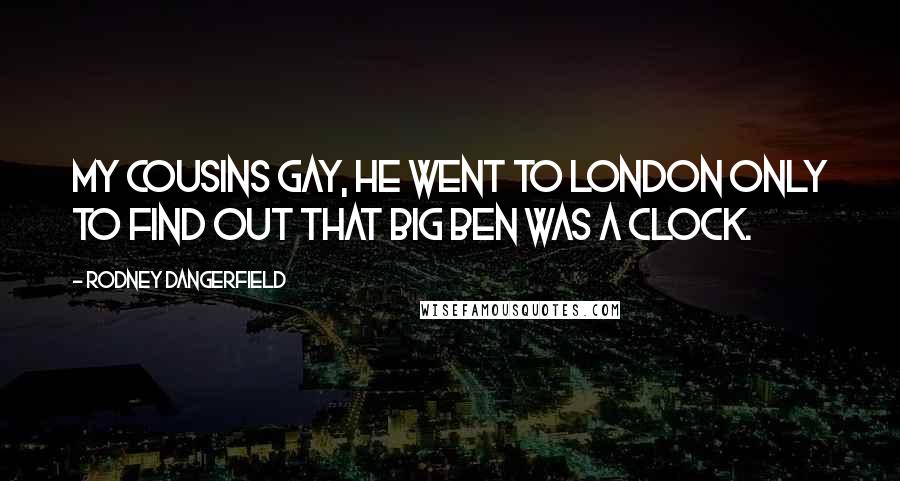 MY COUSINS GAY, HE WENT TO LONDON ONLY TO FIND OUT THAT BIG BEN WAS A CLOCK.

- RODNEY DANGERFIELD

WISEFAMOUSQUOTES.COM